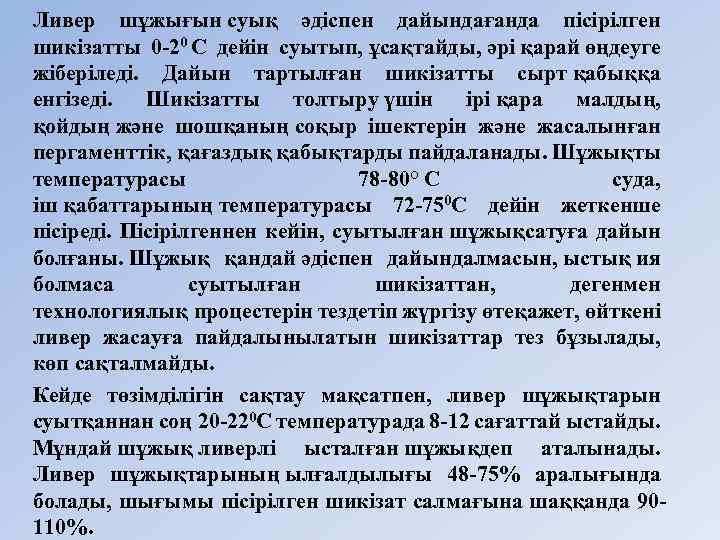 Ливер шұжығын суық әдіспен дайындағанда пісірілген шикізатты 0-2$^0$ С дейін суытып, ұсақтайды, әрі қарай өңдеуге жіберіледі. Дайын тартылған шикізатты сырт қабыққа енгізеді. Шикізатты толтыру үшін ірі қара малдың, қойдың және шошқаның соқыр ішектерін және жасалынған пергаменттік, қағаздық қабықтарды пайдаланады. Шұжықты температурасы 78-80° С суда, іш қабаттарының температурасы 72-75$^0$С дейін жеткенше пісіреді. Пісірілгеннен кейін, суытылған шұжықсатуға дайын болғаны. Шұжық қандай әдіспен дайындалмасын, ыстық ия болмаса суытылған шикізаттан, дегенмен технологиялық процестерін тездетіп жүргізу өтеқажет, өйткені ливер жасауға пайдалынылатын шикізаттар тез бұзылады, көп сақталмайды.

Кейде төзімділігін сақтау мақсатпен, ливер шұжықтарын суытқаннан соң 20-22$^0$С температурада 8-12 сағаттай ыстайды. Мұндай шұжық ливерлі ысталған шұжықдеп аталынады. Ливер шұжықтарының ылғалдылығы 48-75% аралығында болады, шығымы пісірілген шикізат салмағына шаққанда 90-110%.